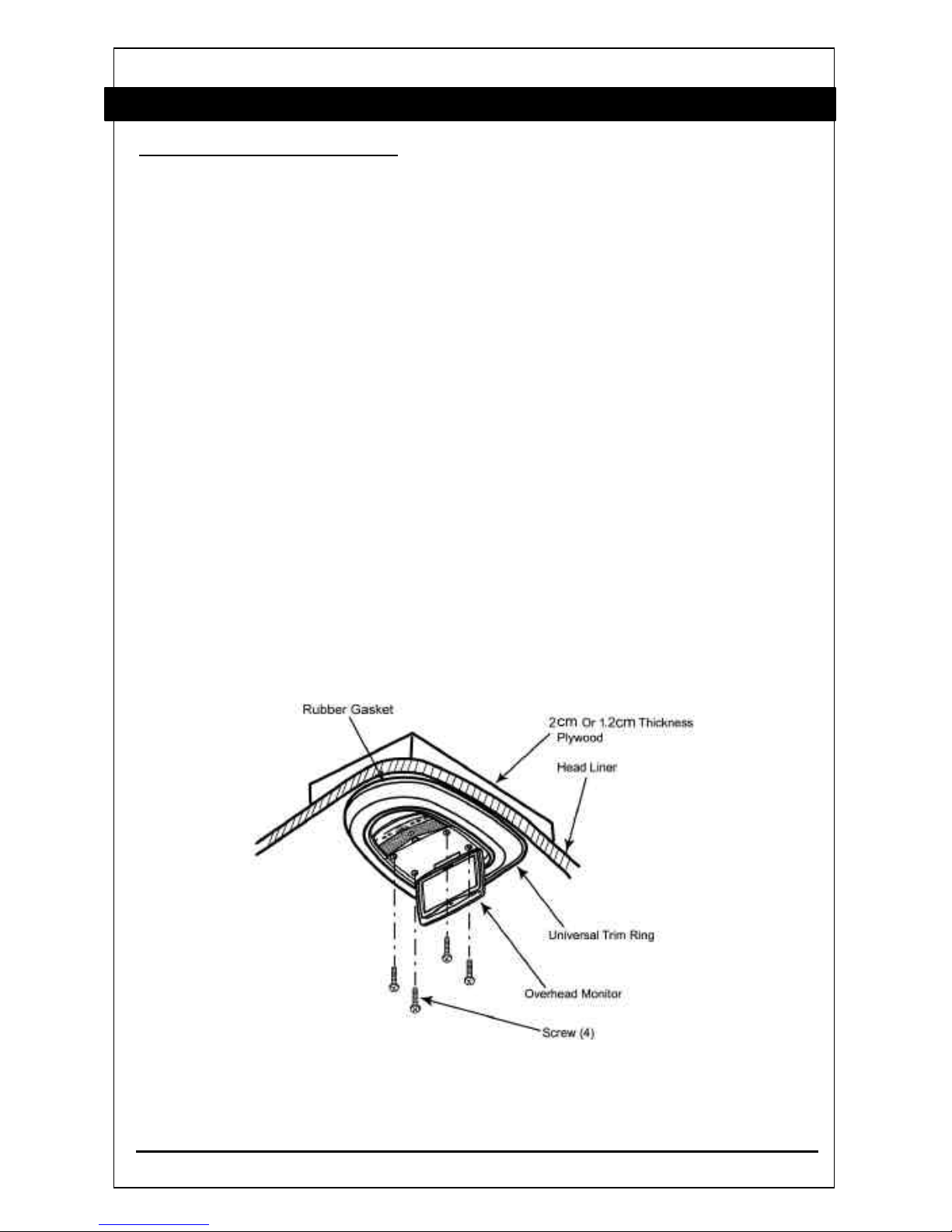 Rubber Gasket

2cm Or 1.2cm Thickness Plywood

Head Liner

Universal Trim Ring

Overhead Monitor

Screw (4)